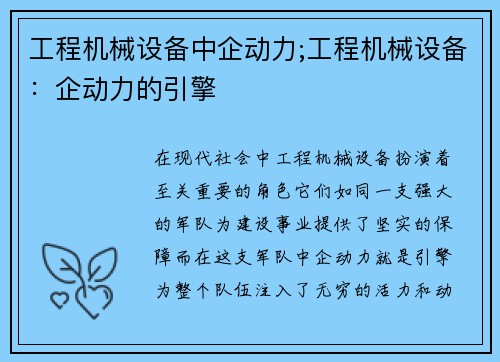 工程机械设备中企动力;工程机械设备：企动力的引擎

在现代社会中工程机械设备扮演着至关重要的角色它们如同一支强大的军队为建设事业提供了坚实的保障而在这支军队中企动力就是引擎为整个队伍注入了无穷的活力和动